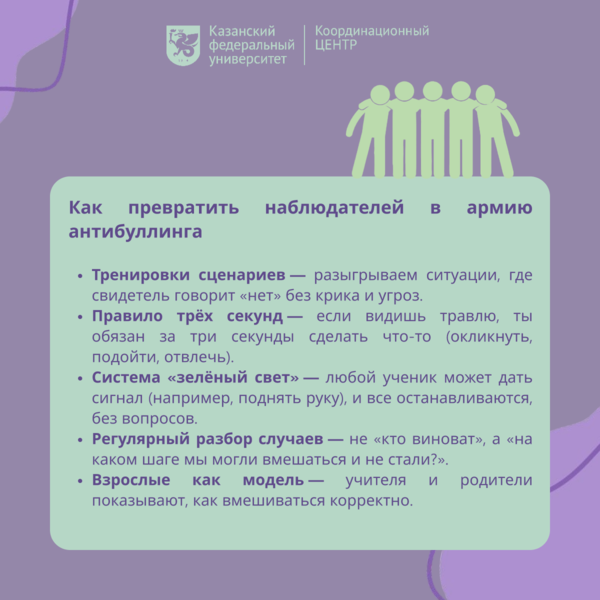 Казанский
федеральный
университет

Координационный
ЦЕНТР

Как превратить наблюдателей в армию антибуллинга

• Тренировки сценариев — разыгрываем ситуации, где свидетель говорит «нет» без крика и угроз.
• Правило трёх секунд — если видишь травлю, ты обязан за три секунды сделать что-то (окликнуть, подойти, отвлечь).
• Система «зелёный свет» — любой ученик может дать сигнал (например, поднять руку), и все останавливаются, без вопросов.
• Регулярный разбор случаев — не «кто виноват», а «на каком шаге мы могли вмешаться и не стали?».
• Взрослые как модель — учителя и родители показывают, как вмешиваться корректно.